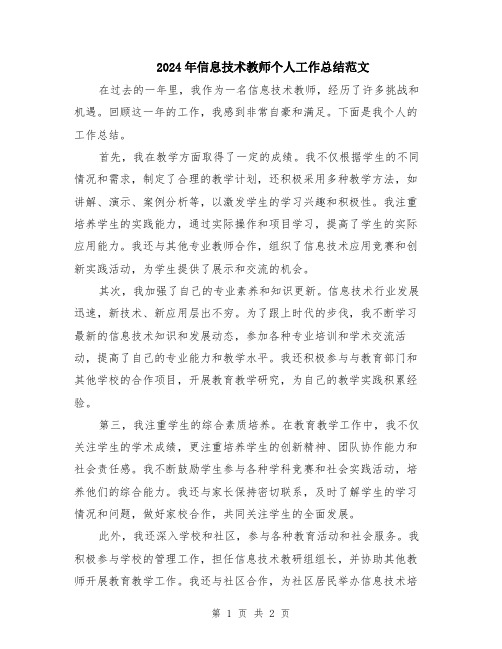 2024年信息技术教师个人工作总结范文

在过去的一年里，我作为一名信息技术教师，经历了许多挑战和机遇。回顾这一年的工作，我感到非常自豪和满足。下面是我个人的工作总结。

首先，我在教学方面取得了一定的成绩。我不仅根据学生的不同情况和需求，制定了合理的教学计划，还积极采用多种教学方法，如讲解、演示、案例分析等，以激发学生的学习兴趣和积极性。我注重培养学生的实践能力，通过实际操作和项目学习，提高了学生的实际应用能力。我还与其他专业教师合作，组织了信息技术应用竞赛和创新实践活动，为学生提供了展示和交流的机会。

其次，我加强了自己的专业素养和知识更新。信息技术行业发展迅速，新技术、新应用层出不穷。为了跟上时代的步伐，我不断学习最新的信息技术知识和发展动态，参加各种专业培训和学术交流活动，提高了自己的专业能力和教学水平。我还积极参与与教育部门和其他学校的合作项目，开展教育教学研究，为自己的教学实践积累经验。

第三，我注重学生的综合素质培养。在教育教学工作中，我不仅关注学生的学术成绩，更注重培养学生的创新精神、团队协作能力和社会责任感。我不断鼓励学生参与各种学科竞赛和社会实践活动，培养他们的综合能力。我还与家长保持密切联系，及时了解学生的学习情况和问题，做好家校合作，共同关注学生的全面发展。

此外，我还深入学校和社区，参与各种教育活动和社会服务。我积极参与学校的管理工作，担任信息技术教研组组长，并协助其他教师开展教育教学工作。我还与社区合作，为社区居民举办信息技术培

第 1 页 共 2 页